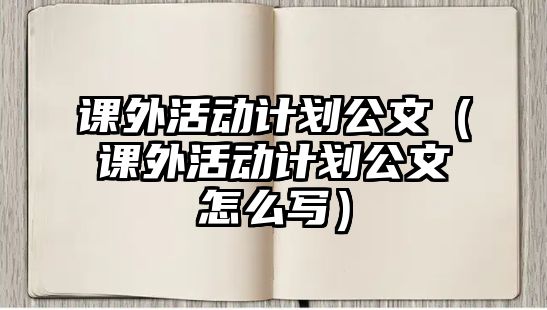 课外活动计划公文（课外活动计划公文怎么写）